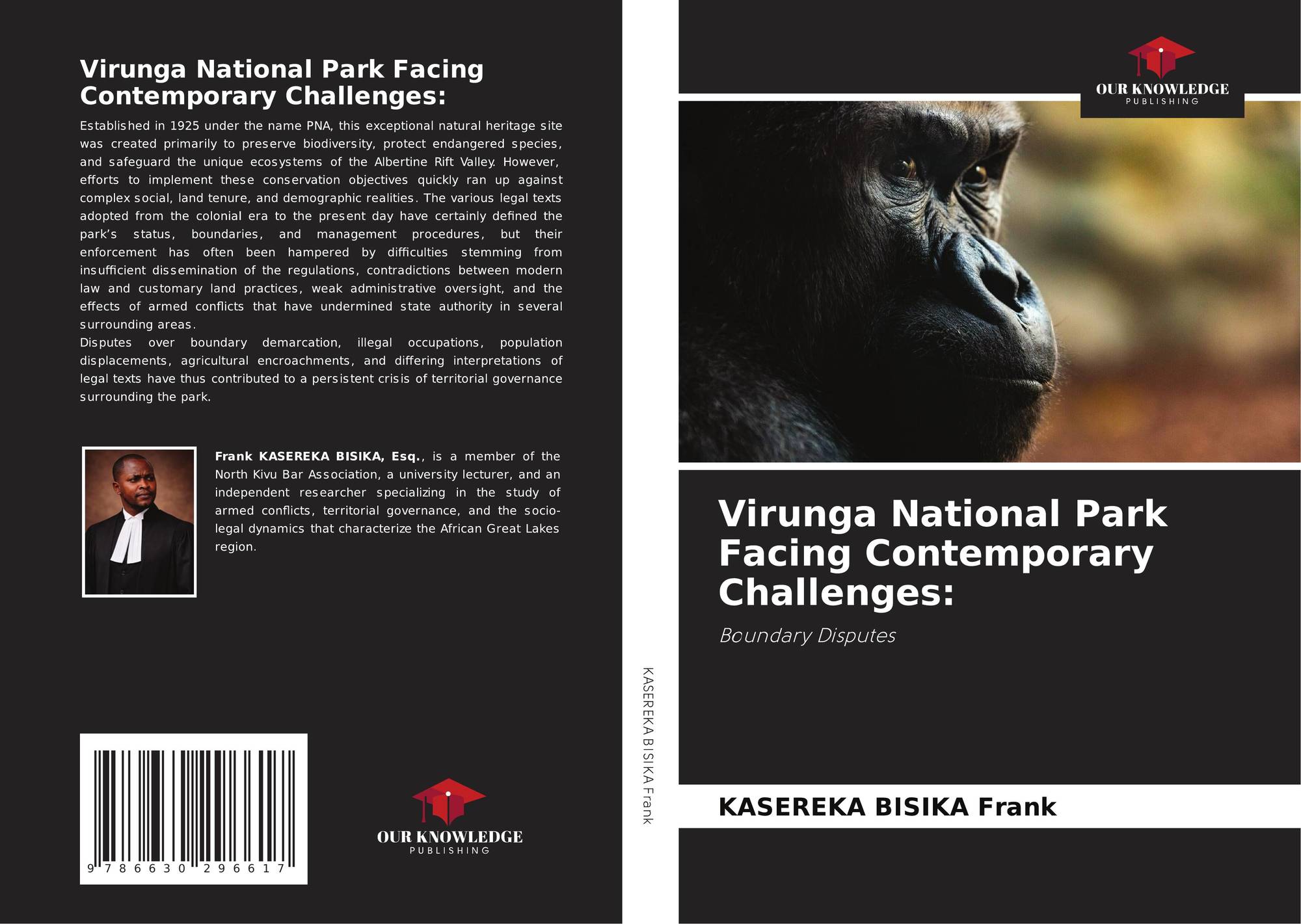 Virunga National Park Facing Contemporary Challenges:

Established in 1925 under the name PNA, this exceptional natural heritage site was created primarily to preserve biodiversity, protect endangered species, and safeguard the unique ecosystems of the Albertine Rift Valley. However, efforts to implement these conservation objectives quickly ran up against complex social, land tenure, and demographic realities. The various legal texts adopted from the colonial era to the present day have certainly defined the park's status, boundaries, and management procedures, but their enforcement has often been hampered by difficulties stemming from insufficient dissemination of the regulations, contradictions between modern law and customary land practices, weak administrative oversight, and the effects of armed conflicts that have undermined state authority in several surrounding areas.

Disputes over boundary demarcation, illegal occupations, population displacements, agricultural encroachments, and differing interpretations of legal texts have thus contributed to a persistent crisis of territorial governance surrounding the park.

Frank KASEREKA BISIKA, Esq., is a member of the North Kivu Bar Association, a university lecturer, and an independent researcher specializing in the study of armed conflicts, territorial governance, and the socio-legal dynamics that characterize the African Great Lakes region.

9 786630 296617

OUR KNOWLEDGE
PUBLISHING

KASEREKA BISIKA Frank

OUR KNOWLEDGE
PUBLISHING

Virunga National Park Facing Contemporary Challenges:

Boundary Disputes

KASEREKA BISIKA Frank